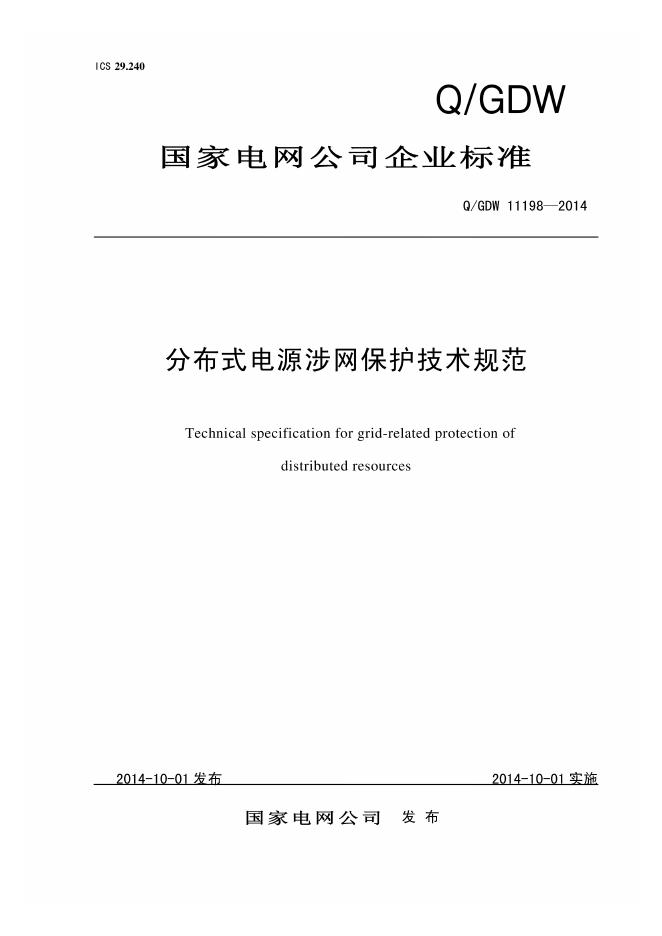 ICS 29.240

Q/GDW

国家电网公司企业标准

Q/GDW 11198—2014

分布式电源涉网保护技术规范

Technical specification for grid-related protection of distributed resources

2014-10-01 发布

2014-10-01 实施

国家电网公司 发布